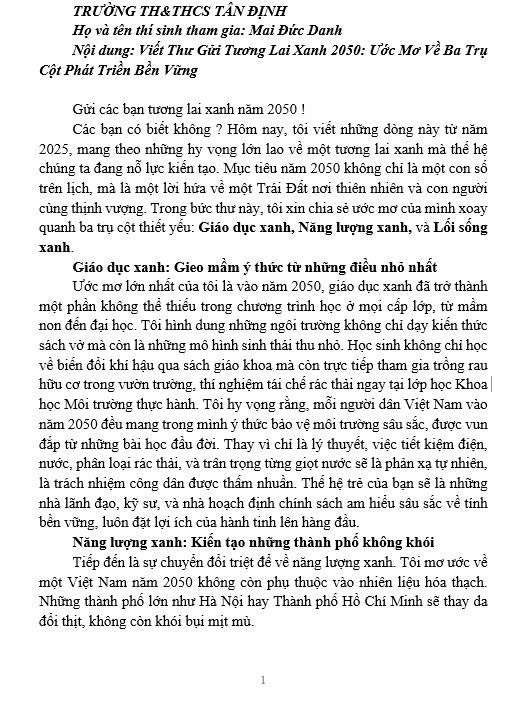 TRƯỜNG TH&THCS TÂN ĐỊNH
Họ và tên thí sinh tham gia: Mai Đức Danh
Nội dung: Viết Thư Gửi Tương Lai Xanh 2050: Ước Mơ Về Ba Trụ Cột Phát Triển Bền Vững

Gửi các bạn tương lai xanh năm 2050 !

Các bạn có biết không ? Hôm nay, tôi viết những dòng này từ năm 2025, mang theo những hy vọng lớn lao về một tương lai xanh mà thế hệ chúng ta đang nỗ lực kiến tạo. Mục tiêu năm 2050 không chỉ là một con số trên lịch, mà là một lời hứa về một Trái Đất nơi thiên nhiên và con người cùng thịnh vượng. Trong bức thư này, tôi xin chia sẻ ước mơ của mình xoay quanh ba trụ cột thiết yếu: Giáo dục xanh, Năng lượng xanh, và Lối sống xanh.

Giáo dục xanh: Gieo mầm ý thức từ những điều nhỏ nhất

Ước mơ lớn nhất của tôi là vào năm 2050, giáo dục xanh đã trở thành một phần không thể thiếu trong chương trình học ở mọi cấp lớp, từ mầm non đến đại học. Tôi hình dung những ngôi trường không chỉ dạy kiến thức sách vở mà còn là những mô hình sinh thái thu nhỏ. Học sinh không chỉ học về biến đổi khí hậu qua sách giáo khoa mà còn trực tiếp tham gia trồng rau hữu cơ trong vườn trường, thí nghiệm tái chế rác thải ngay tại lớp học Khoa học Môi trường thực hành. Tôi hy vọng rằng, mỗi người dân Việt Nam vào năm 2050 đều mang trong mình ý thức bảo vệ môi trường sâu sắc, được vun đắp từ những bài học đầu đời. Thay vì chỉ là lý thuyết, việc tiết kiệm điện, nước, phân loại rác thải, và trân trọng từng giọt nước sẽ là phản xạ tự nhiên, là trách nhiệm công dân được thấm nhuần. Thế hệ trẻ của bạn sẽ là những nhà lãnh đạo, kỹ sư, và nhà hoạch định chính sách am hiểu sâu sắc về tính bền vững, luôn đặt lợi ích của hành tinh lên hàng đầu.

Năng lượng xanh: Kiến tạo những thành phố không khói

Tiếp đến là sự chuyển đổi triệt để về năng lượng xanh. Tôi mơ ước về một Việt Nam năm 2050 không còn phụ thuộc vào nhiên liệu hóa thạch. Những thành phố lớn như Hà Nội hay Thành phố Hồ Chí Minh sẽ thay da đổi thịt, không còn khói bụi mịt mù.

1